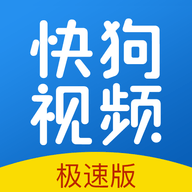 快狗
视频
极速版